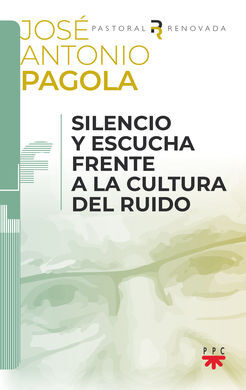 JOSÉ
ANTONIO
PAGOLA

PASTORAL R RENOVADA

SILENCIO
Y ESCUCHA
FRENTE
A LA CULTURA
DEL RUIDO

PPC